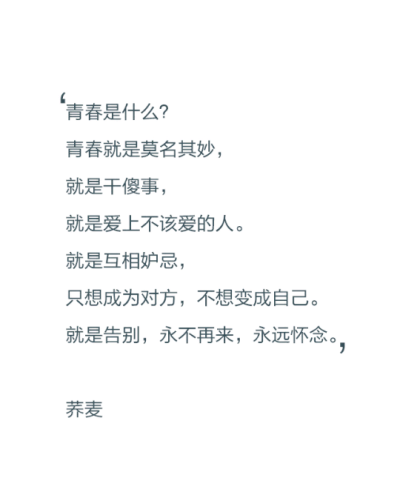 ‘青春是什么?
青春就是莫名其妙，
就是干傻事，
就是爱上不该爱的人。
就是互相妒忌，
只想成为对方，不想变成自己。
就是告别，永不再来，永远怀念。’

荞麦